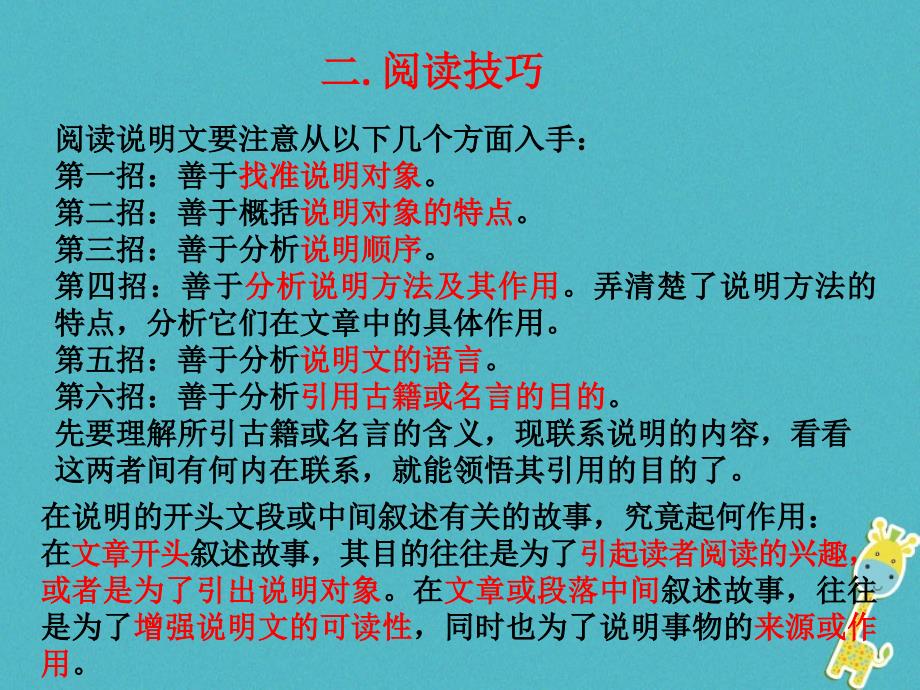 二. 阅读技巧

阅读说明文要注意从以下几个方面入手：
第一招：善于找准说明对象。
第二招：善于概括说明对象的特点。
第三招：善于分析说明顺序。
第四招：善于分析说明方法及其作用。弄清楚了说明方法的特点，分析它们在文章中的具体作用。
第五招：善于分析说明文的语言。
第六招：善于分析引用古籍或名言的目的。
先要理解所引古籍或名言的含义，现联系说明的内容，看看这两者间有何内在联系，就能领悟其引用的目的了。

在说明的开头文段或中间叙述有关的故事，究竟起何作用：
在文章开头叙述故事，其目的往往是为了引起读者阅读的兴趣，或者是为了引出说明对象。在文章或段落中间叙述故事，往往是为了增强说明文的可读性，同时也为了说明事物的来源或作用。